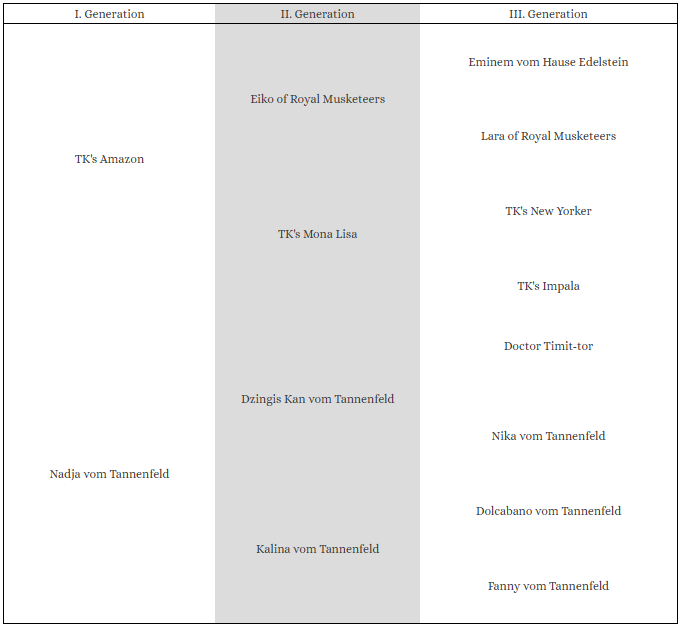 | I. Generation | II. Generation | III. Generation |
|---|---|---|
| TK's Amazon | Eiko of Royal Musketeers | Eminem vom Hause Edelstein |
| | | Lara of Royal Musketeers |
| | TK's Mona Lisa | TK's New Yorker |
| | | TK's Impala |
| Nadja vom Tannenfeld | Dzingis Kan vom Tannenfeld | Doctor Timit-tor |
| | | Nika vom Tannenfeld |
| | Kalina vom Tannenfeld | Dolcabano vom Tannenfeld |
| | | Fanny vom Tannenfeld |